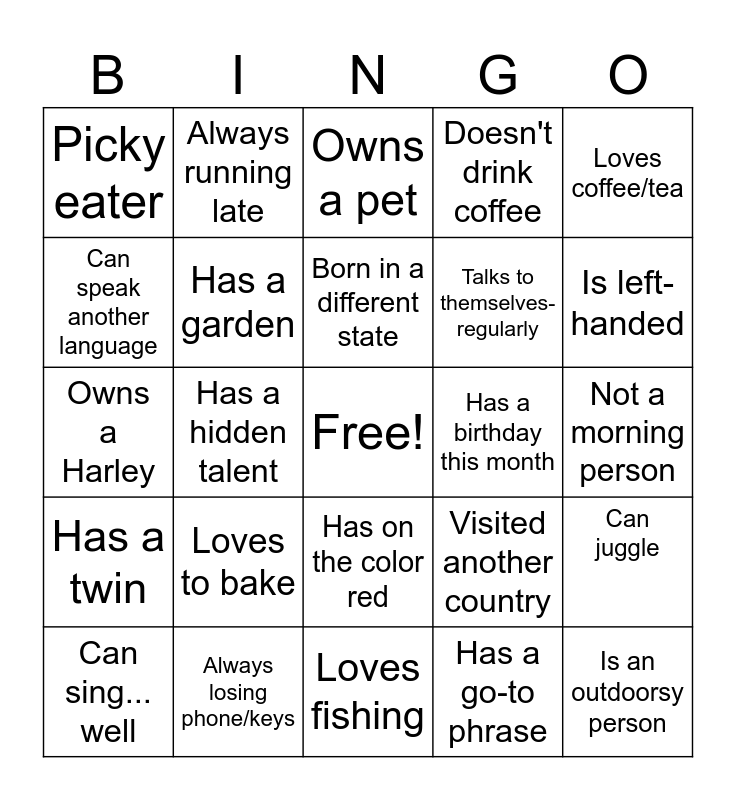 | B | I | N | G | O |
|---|---|---|---|---|
| Picky eater | Always running late | Owns a pet | Doesn't drink coffee | Loves coffee/tea |
| Can speak another language | Has a garden | Born in a different state | Talks to themselves-regularly | Is left-handed |
| Owns a Harley | Has a hidden talent | Free! | Has a birthday this month | Not a morning person |
| Has a twin | Loves to bake | Has on the color red | Visited another country | Can juggle |
| Can sing... well | Always losing phone/keys | Loves fishing | Has a go-to phrase | Is an outdoorsy person |